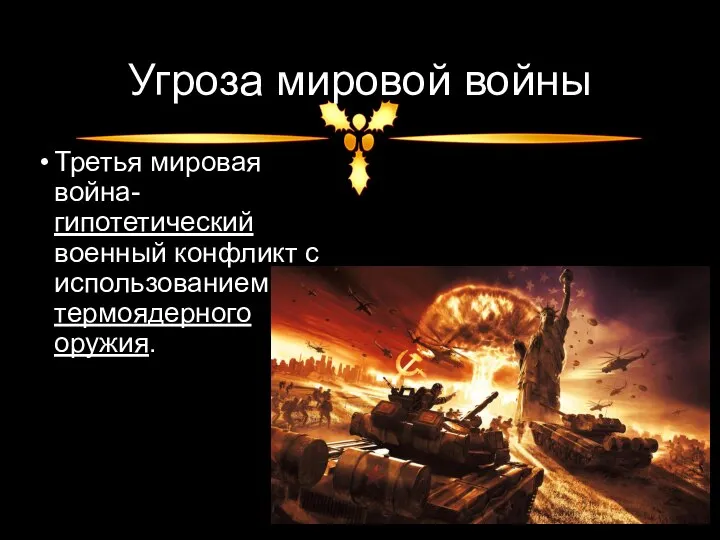 Угроза мировой войны

• Третья мировая война- гипотетический военный конфликт с использованием термоядерного оружия.